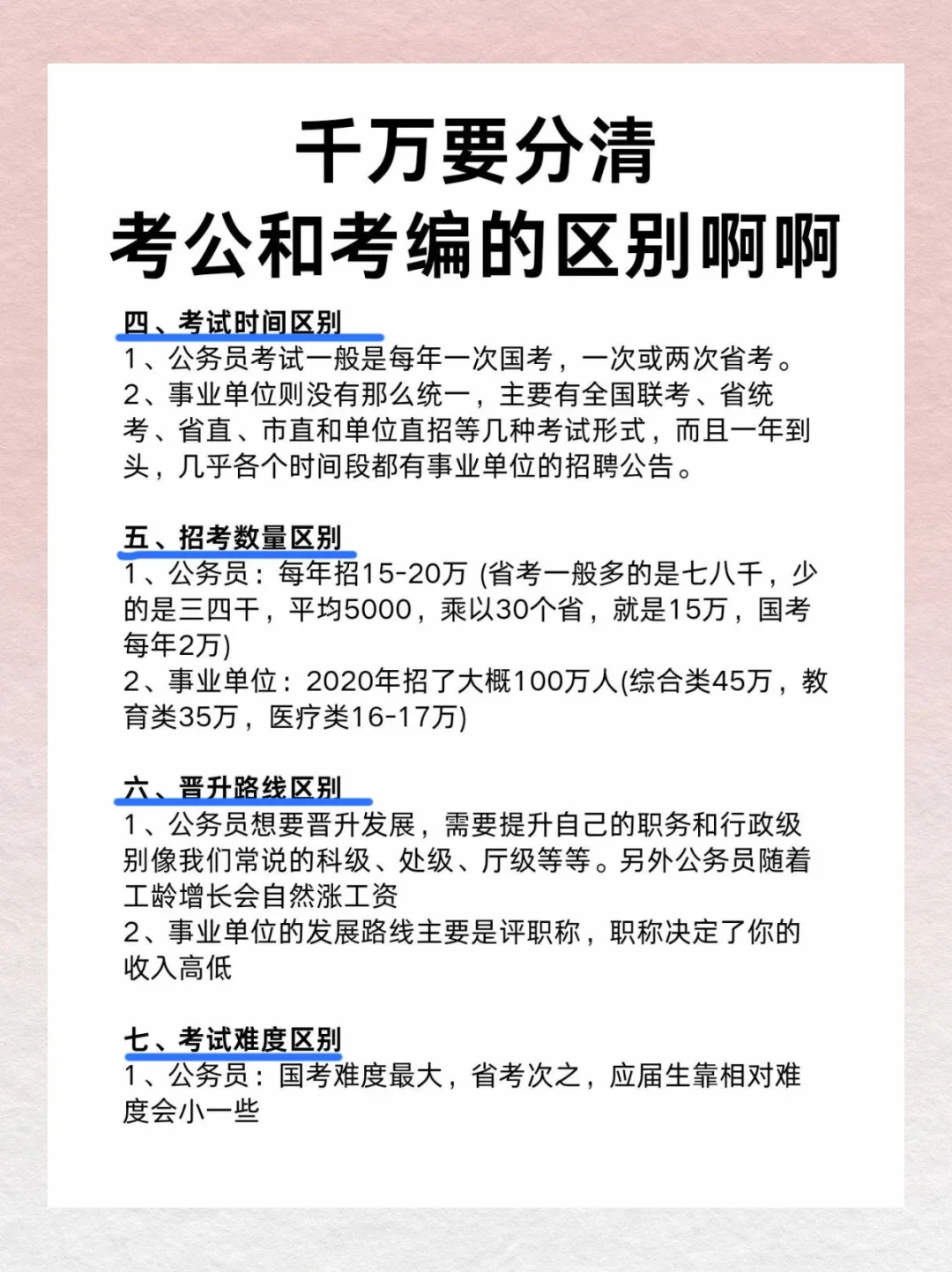 千万要分清
考公和考编的区别啊啊

四、考试时间区别
1、公务员考试一般是每年一次国考，一次或两次省考。
2、事业单位则没有那么统一，主要有全国联考、省统考、省直、市直和单位直招等几种考试形式，而且一年到头，几乎各个时间段都有事业单位的招聘公告。

五、招考数量区别
1、公务员：每年招15-20万 (省考一般多的是七八千，少的是三四千，平均5000，乘以30个省，就是15万，国考每年2万)
2、事业单位：2020年招了大概100万人(综合类45万，教育类35万，医疗类16-17万)

六、晋升路线区别
1、公务员想要晋升发展，需要提升自己的职务和行政级别像我们常说的科级、处级、厅级等等。另外公务员随着工龄增长会自然涨工资
2、事业单位的发展路线主要是评职称，职称决定了你的收入高低

七、考试难度区别
1、公务员：国考难度最大，省考次之，应届生靠相对难度会小一些